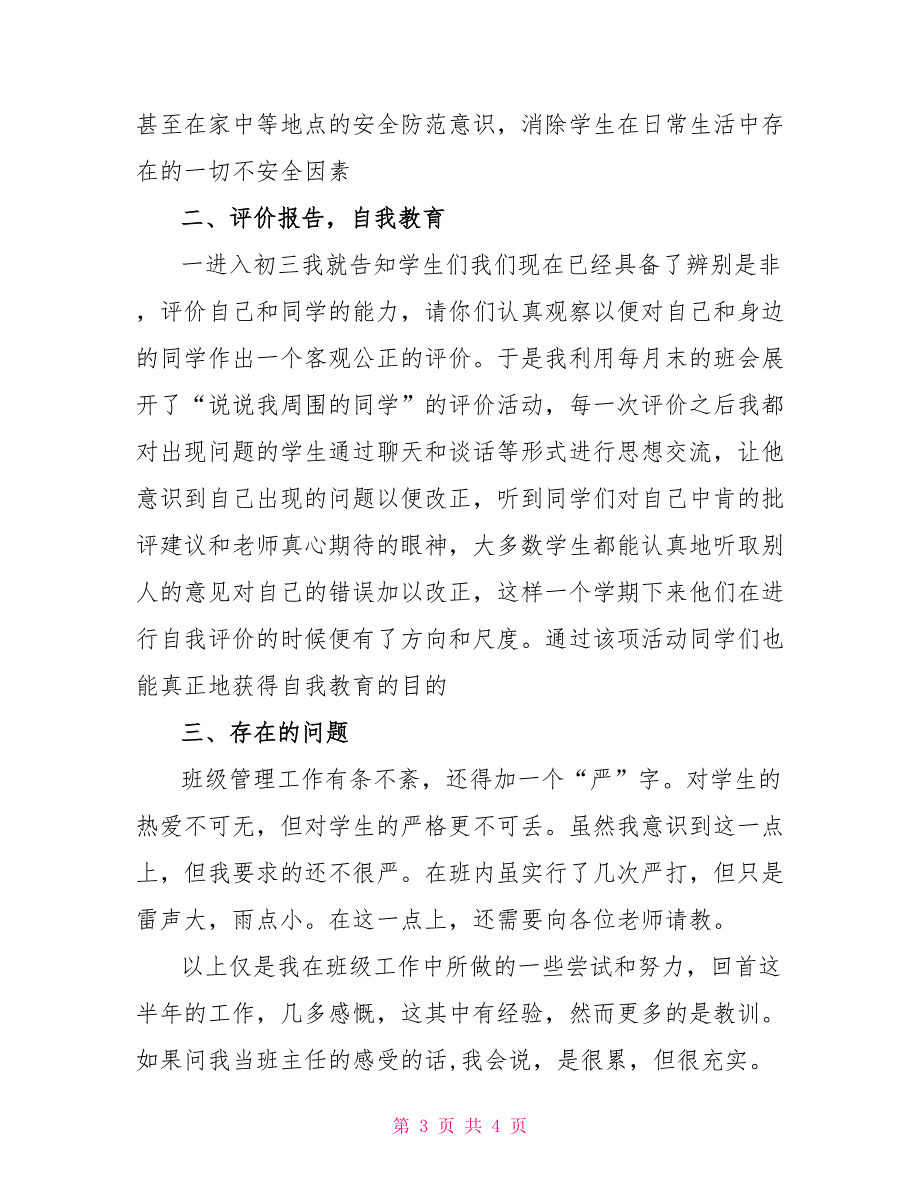 甚至在家中等地点的安全防范意识，消除学生在日常生活中存在的一切不安全因素

二、评价报告，自我教育

一进入初三我就告知学生们我们现在已经具备了辨别是非，评价自己和同学的能力，请你们认真观察以便对自己和身边的同学作出一个客观公正的评价。于是我利用每月末的班会展开了“说说我周围的同学”的评价活动，每一次评价之后我都对出现问题的学生通过聊天和谈话等形式进行思想交流，让他意识到自己出现的问题以便改正，听到同学们对自己中肯的批评建议和老师真心期待的眼神，大多数学生都能认真地听取别人的意见对自己的错误加以改正，这样一个学期下来他们在进行自我评价的时候便有了方向和尺度。通过该项活动同学们也能真正地获得自我教育的目的

三、存在的问题

班级管理工作有条不紊，还得加一个“严”字。对学生的热爱不可无，但对学生的严格更不可丢。虽然我意识到这一点上，但我要求的还不很严。在班内虽实行了几次严打，但只是雷声大，雨点小。在这一点上，还需要向各位老师请教。

以上仅是我在班级工作中所做的一些尝试和努力，回首这半年的工作，几多感慨，这其中有经验，然而更多的是教训。如果问我当班主任的感受的话,我会说，是很累，但很充实。

第 3 页 共 4 页